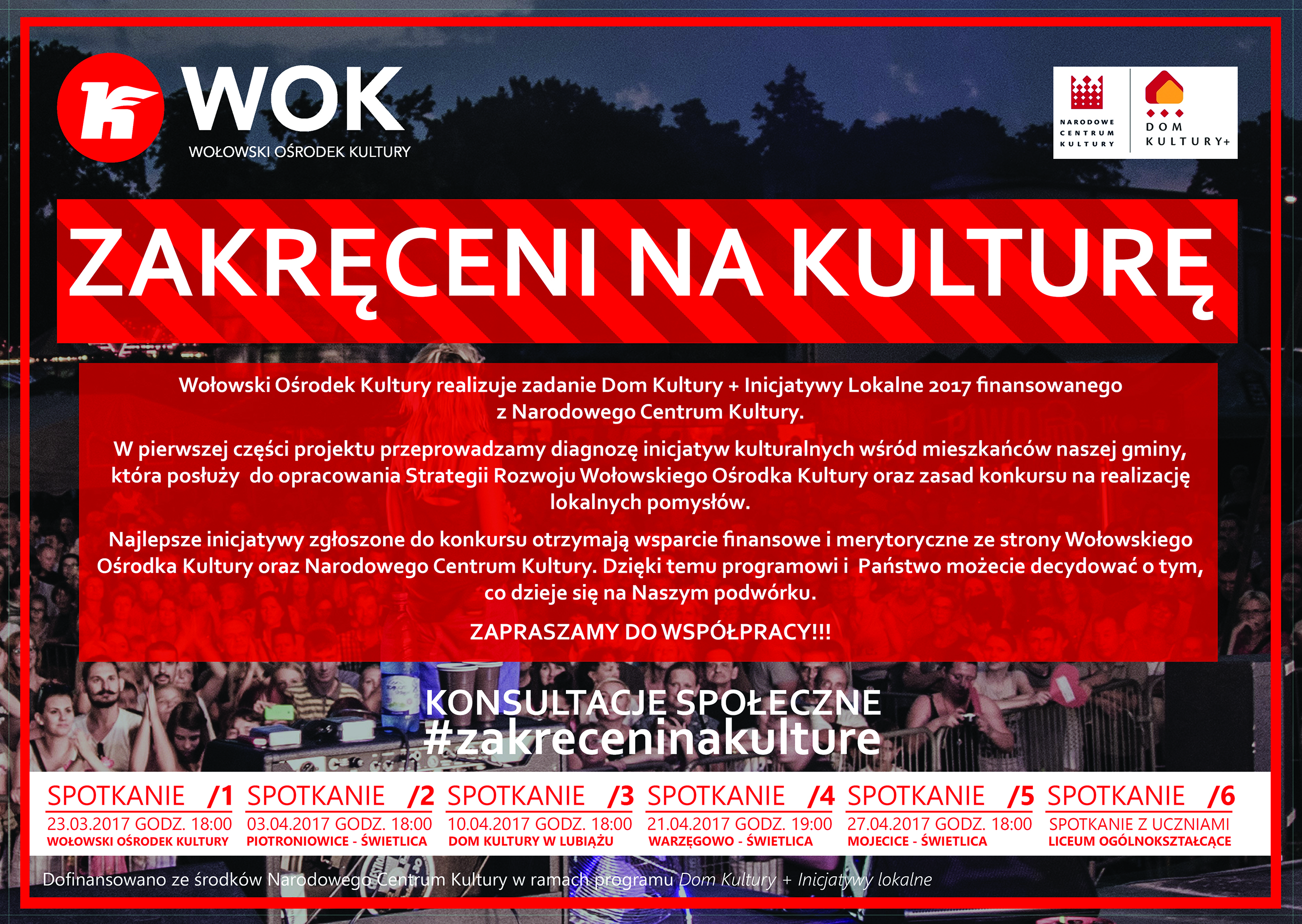 WOK
WOŁOWSKI OŚRODEK KULTURY

NARODOWE
CENTRUM
KULTURY

DOM
KULTURY+

ZAKRĘCENI NA KULTURĘ

Wołowski Ośrodek Kultury realizuje zadanie Dom Kultury + Inicjatywy Lokalne 2017 finansowanego z Narodowego Centrum Kultury.

W pierwszej części projektu przeprowadzamy diagnozę inicjatyw kulturalnych wśród mieszkańców naszej gminy, która posłuży do opracowania Strategii Rozwoju Wołowskiego Ośrodka Kultury oraz zasad konkursu na realizację lokalnych pomysłów.

Najlepsze inicjatywy zgłoszone do konkursu otrzymają wsparcie finansowe i merytoryczne ze strony Wołowskiego Ośrodka Kultury oraz Narodowego Centrum Kultury. Dzięki temu programowi i Państwo możecie decydować o tym, co dzieje się na Naszym podwórku.

ZAPRASZAMY DO WSPÓŁPRACY!!!

KONSULTACJE SPOŁECZNE
#zakreceninakulture

SPOTKANIE /1
23.03.2017 GODZ. 18:00
WOŁOWSKI OŚRODEK KULTURY

SPOTKANIE /2
03.04.2017 GODZ. 18:00
PIOTRONIOWICE - ŚWIETLICA

SPOTKANIE /3
10.04.2017 GODZ. 18:00
DOM KULTURY W LUBIĄŻU

SPOTKANIE /4
21.04.2017 GODZ. 19:00
WARZĘGOWO - ŚWIETLICA

SPOTKANIE /5
27.04.2017 GODZ. 18:00
MOJECICE - ŚWIETLICA

SPOTKANIE /6
SPOTKANIE Z UCZNIAMI
LICEUM OGÓLNOKSZTAŁCĄCE

Dofinansowano ze środków Narodowego Centrum Kultury w ramach programu Dom Kultury + Inicjatywy lokalne